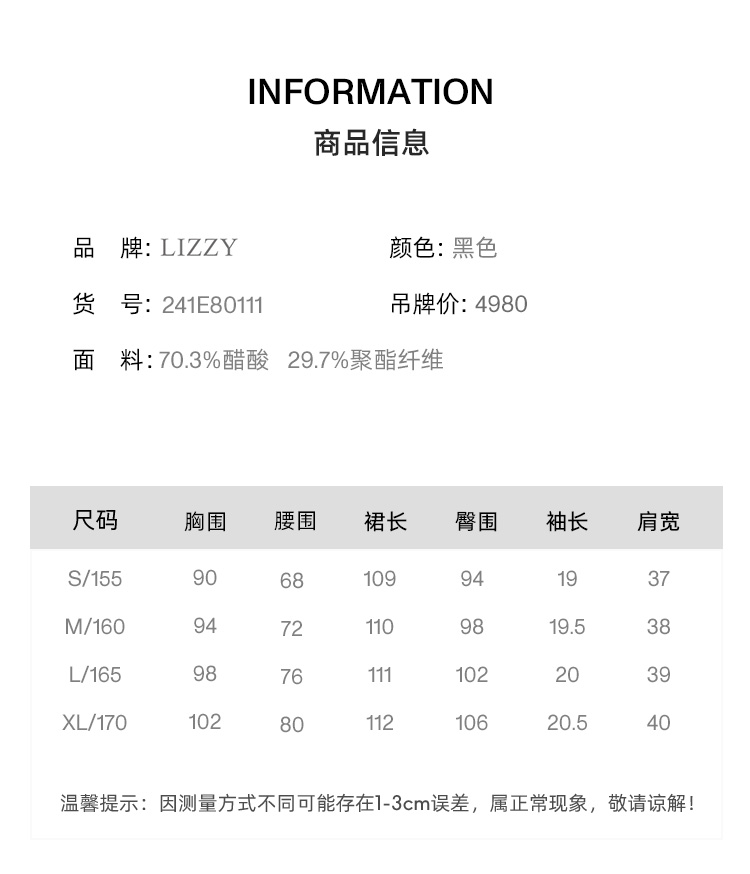 INFORMATION
商品信息

品　牌: LIZZY
颜色: 黑色

货　号: 241E80111
吊牌价: 4980

面　料: 70.3%醋酸　29.7%聚酯纤维

| 尺码 | 胸围 | 腰围 | 裙长 | 臀围 | 袖长 | 肩宽 |
|---|---|---|---|---|---|---|
| S/155 | 90 | 68 | 109 | 94 | 19 | 37 |
| M/160 | 94 | 72 | 110 | 98 | 19.5 | 38 |
| L/165 | 98 | 76 | 111 | 102 | 20 | 39 |
| XL/170 | 102 | 80 | 112 | 106 | 20.5 | 40 |

温馨提示：因测量方式不同可能存在1-3cm误差，属正常现象，敬请谅解！